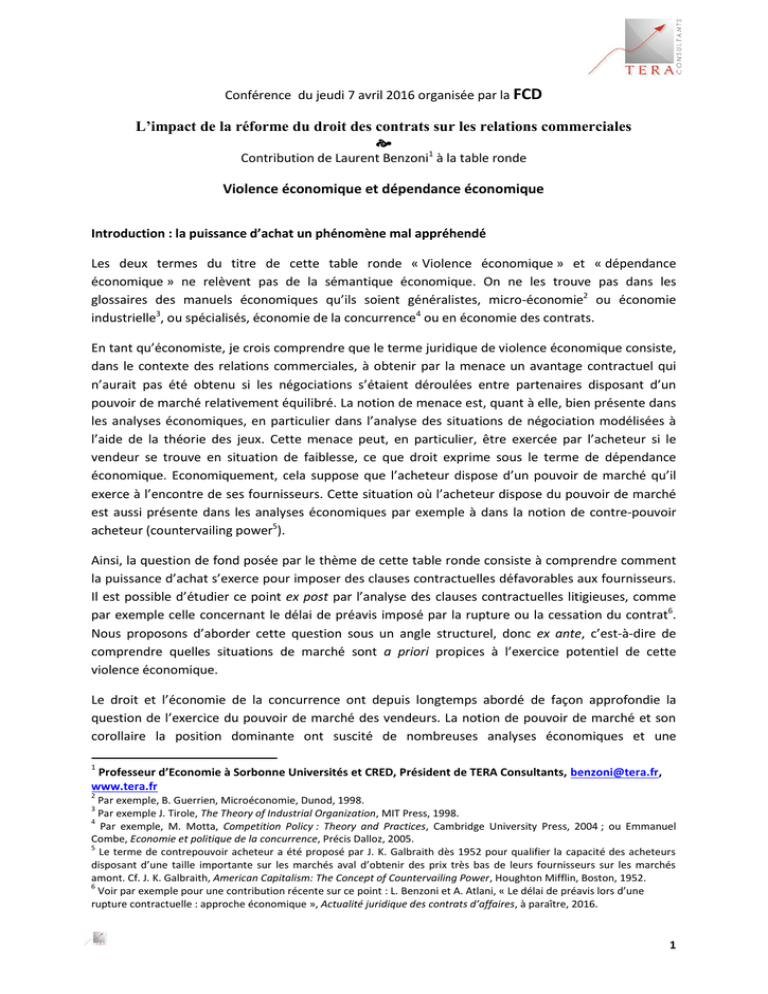 TERA
CONSULTANTS

Conférence du jeudi 7 avril 2016 organisée par la FCD

L'impact de la réforme du droit des contrats sur les relations commerciales

Contribution de Laurent Benzoni$^1$ à la table ronde

Violence économique et dépendance économique

Introduction : la puissance d'achat un phénomène mal appréhendé

Les deux termes du titre de cette table ronde « Violence économique » et « dépendance économique » ne relèvent pas de la sémantique économique. On ne les trouve pas dans les glossaires des manuels économiques qu'ils soient généralistes, micro-économie$^2$ ou économie industrielle$^3$, ou spécialisés, économie de la concurrence$^4$ ou en économie des contrats.

En tant qu'économiste, je crois comprendre que le terme juridique de violence économique consiste, dans le contexte des relations commerciales, à obtenir par la menace un avantage contractuel qui n'aurait pas été obtenu si les négociations s'étaient déroulées entre partenaires disposant d'un pouvoir de marché relativement équilibré. La notion de menace est, quant à elle, bien présente dans les analyses économiques, en particulier dans l'analyse des situations de négociation modélisées à l'aide de la théorie des jeux. Cette menace peut, en particulier, être exercée par l'acheteur si le vendeur se trouve en situation de faiblesse, ce que droit exprime sous le terme de dépendance économique. Economiquement, cela suppose que l'acheteur dispose d'un pouvoir de marché qu'il exerce à l'encontre de ses fournisseurs. Cette situation où l'acheteur dispose du pouvoir de marché est aussi présente dans les analyses économiques par exemple à dans la notion de contre-pouvoir acheteur (countervailing power$^5$).

Ainsi, la question de fond posée par le thème de cette table ronde consiste à comprendre comment la puissance d'achat s'exerce pour imposer des clauses contractuelles défavorables aux fournisseurs. Il est possible d'étudier ce point ex post par l'analyse des clauses contractuelles litigieuses, comme par exemple celle concernant le délai de préavis imposé par la rupture ou la cessation du contrat$^6$. Nous proposons d'aborder cette question sous un angle structurel, donc ex ante, c'est-à-dire de comprendre quelles situations de marché sont a priori propices à l'exercice potentiel de cette violence économique.

Le droit et l'économie de la concurrence ont depuis longtemps abordé de façon approfondie la question de l'exercice du pouvoir de marché des vendeurs. La notion de pouvoir de marché et son corollaire la position dominante ont suscité de nombreuses analyses économiques et une

$^1$ Professeur d'Economie à Sorbonne Universités et CRED, Président de TERA Consultants, benzoni@tera.fr, www.tera.fr
$^2$ Par exemple, B. Guerrien, Microéconomie, Dunod, 1998.
$^3$ Par exemple J. Tirole, The Theory of Industrial Organization, MIT Press, 1998.
$^4$ Par exemple, M. Motta, Competition Policy : Theory and Practices, Cambridge University Press, 2004 ; ou Emmanuel Combe, Economie et politique de la concurrence, Précis Dalloz, 2005.
$^5$ Le terme de contrepouvoir acheteur a été proposé par J. K. Galbraith dès 1952 pour qualifier la capacité des acheteurs disposant d'une taille importante sur les marchés aval d'obtenir des prix très bas de leurs fournisseurs sur les marchés amont. Cf. J. K. Galbraith, American Capitalism: The Concept of Countervailing Power, Houghton Mifflin, Boston, 1952.
$^6$ Voir par exemple pour une contribution récente sur ce point : L. Benzoni et A. Atlani, « Le délai de préavis lors d'une rupture contractuelle : approche économique », Actualité juridique des contrats d'affaires, à paraître, 2016.

1